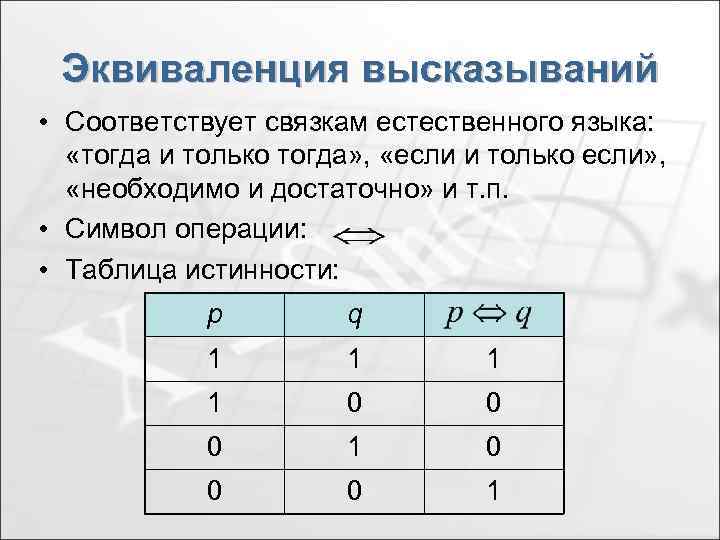 Эквиваленция высказываний

• Соответствует связкам естественного языка: «тогда и только тогда», «если и только если», «необходимо и достаточно» и т.п.

• Символ операции: $\Leftrightarrow$

• Таблица истинности:

| $p$ | $q$ | $p \Leftrightarrow q$ |
|---|---|---|
| 1 | 1 | 1 |
| 1 | 0 | 0 |
| 0 | 1 | 0 |
| 0 | 0 | 1 |